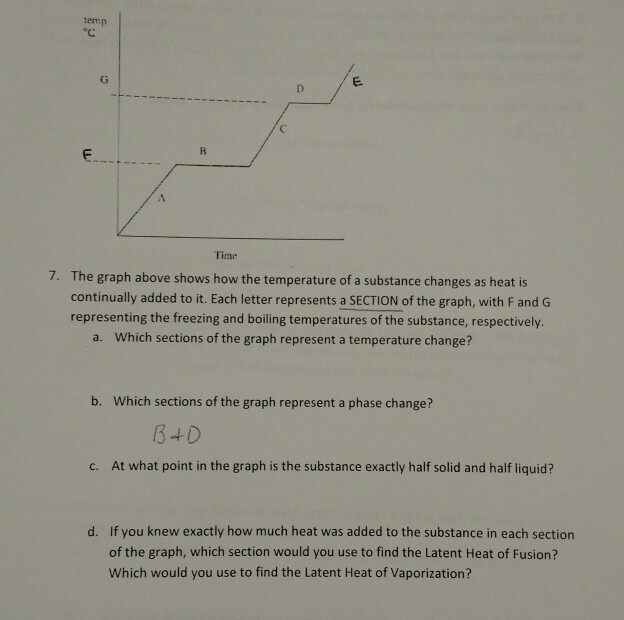 temp
°C

G

D

E

C

F

B

A

Time

7. The graph above shows how the temperature of a substance changes as heat is continually added to it. Each letter represents a SECTION of the graph, with F and G representing the freezing and boiling temperatures of the substance, respectively.

a. Which sections of the graph represent a temperature change?

b. Which sections of the graph represent a phase change?

B+D

c. At what point in the graph is the substance exactly half solid and half liquid?

d. If you knew exactly how much heat was added to the substance in each section of the graph, which section would you use to find the Latent Heat of Fusion? Which would you use to find the Latent Heat of Vaporization?